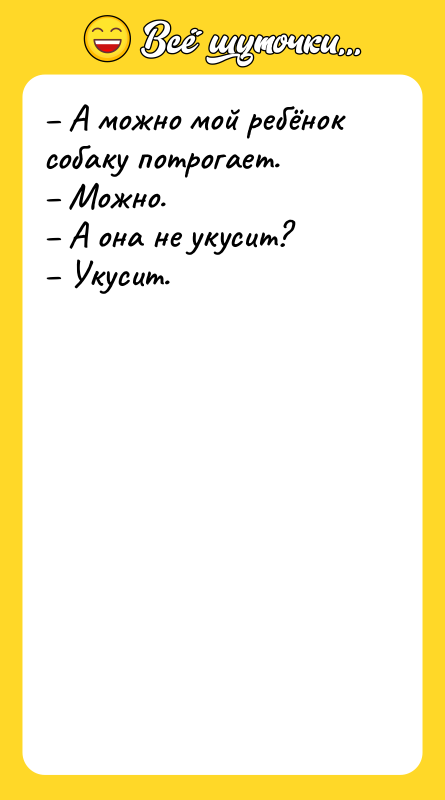 Всё шуточки...

– А можно мой ребёнок собаку потрогает.
– Можно.
– А она не укусит?
– Укусит.